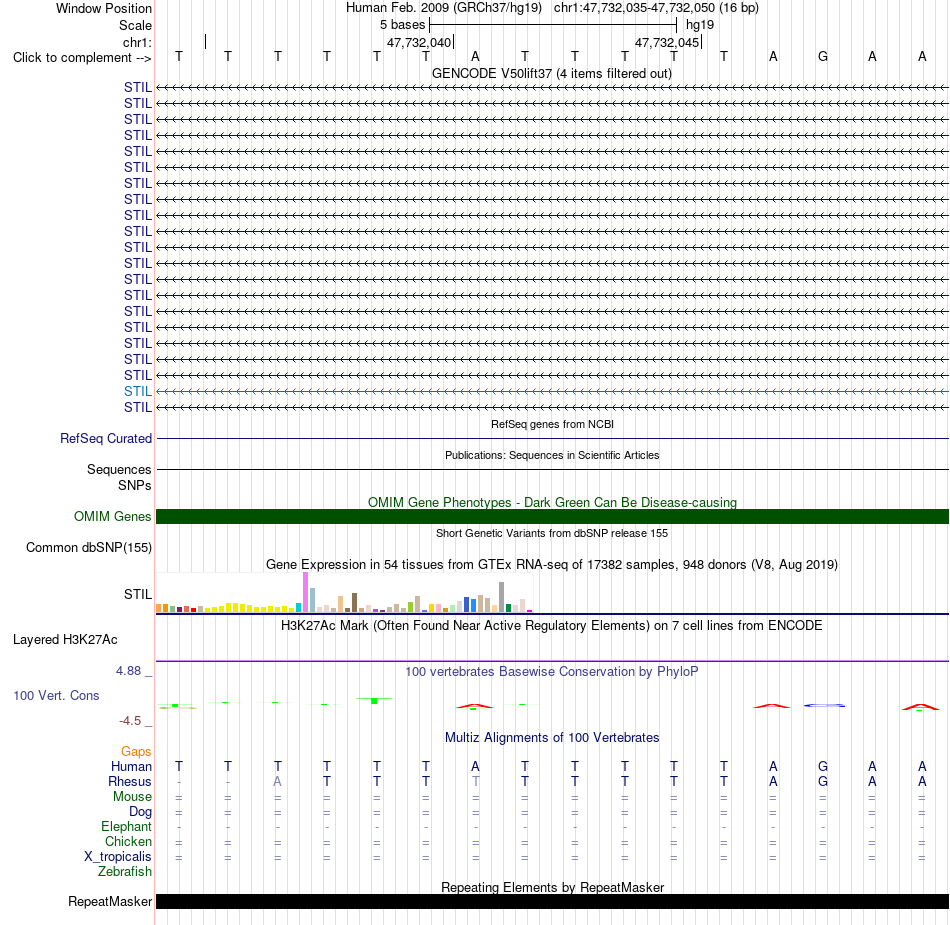 Window Position Human Feb. 2009 (GRCh37/hg19) chr1:47,732,035-47,732,050 (16 bp)
Scale 5 bases hg19
chr1: 47,732,040 47,732,045
Click to complement --> T T T T T T A T T T T T A G A A
GENCODE V50lift37 (4 items filtered out)
STIL
STIL
STIL
STIL
STIL
STIL
STIL
STIL
STIL
STIL
STIL
STIL
STIL
STIL
STIL
STIL
STIL
STIL
STIL
STIL
STIL
RefSeq genes from NCBI
RefSeq Curated
Publications: Sequences in Scientific Articles
Sequences
SNPs
OMIM Gene Phenotypes - Dark Green Can Be Disease-causing
OMIM Genes
Short Genetic Variants from dbSNP release 155
Common dbSNP(155)
Gene Expression in 54 tissues from GTEx RNA-seq of 17382 samples, 948 donors (V8, Aug 2019)
STIL
H3K27Ac Mark (Often Found Near Active Regulatory Elements) on 7 cell lines from ENCODE
Layered H3K27Ac
4.88 _ 100 vertebrates Basewise Conservation by PhyloP
100 Vert. Cons
-4.5 _
Multiz Alignments of 100 Vertebrates
Gaps
Human T T T T T T A T T T T T A G A A
Rhesus - - A T T T T T T T T T A G A A
Mouse = = = = = = = = = = = = = = = =
Dog = = = = = = = = = = = = = = = =
Elephant - - - - - - - - - - - - - - - -
Chicken = = = = = = = = = = = = = = = =
X_tropicalis = = = = = = = = = = = = = = = =
Zebrafish
Repeating Elements by RepeatMasker
RepeatMasker